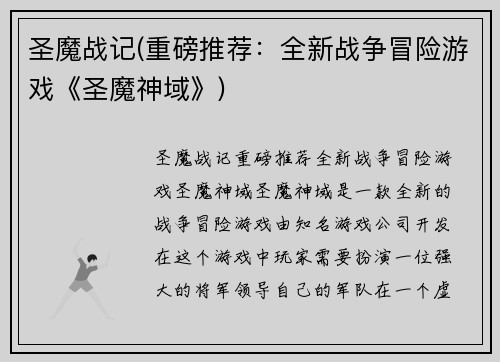 圣魔战记(重磅推荐：全新战争冒险游戏《圣魔神域》)

圣魔战记重磅推荐全新战争冒险游戏圣魔神域圣魔神域是一款全新的战争冒险游戏由知名游戏公司开发在这个游戏中玩家需要扮演一位强大的将军领导自己的军队在一个虚